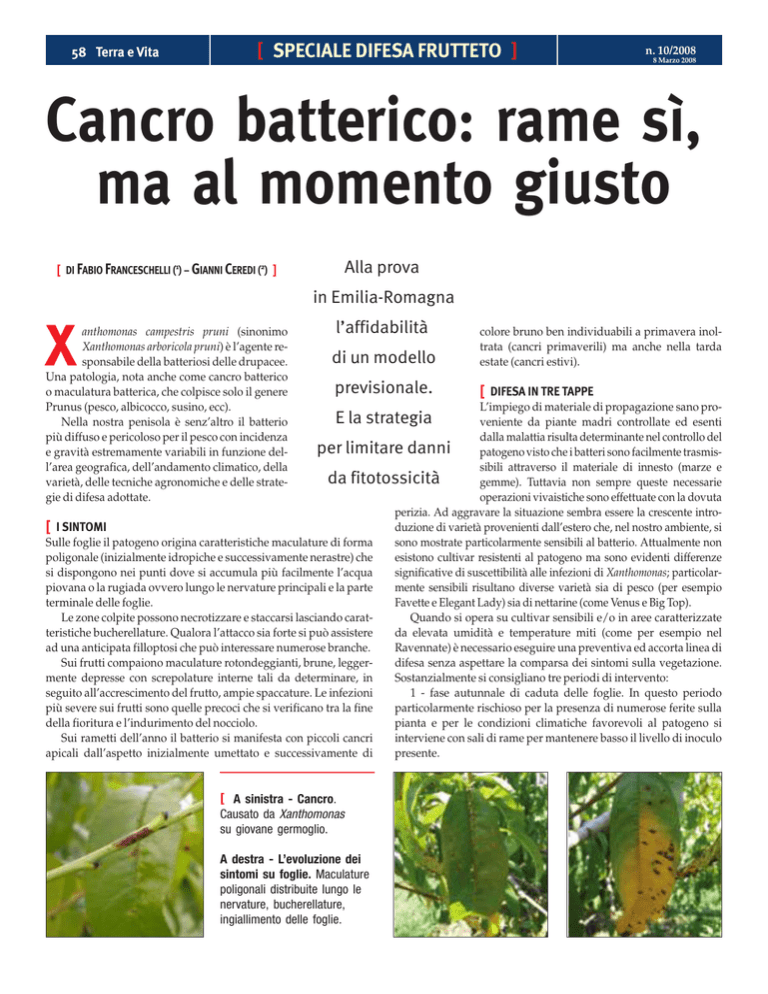 58 Terra e Vita [ SPECIALE DIFESA FRUTTETO ] n. 10/2008 8 Marzo 2008

Cancro batterico: rame sì, ma al momento giusto

[ DI FABIO FRANCESCHELLI (*) – GIANNI CEREDI (*) ]

Alla prova in Emilia-Romagna l'affidabilità di un modello previsionale. E la strategia per limitare danni da fitotossicità

Xanthomonas campestris pruni (sinonimo Xanthomonas arboricola pruni) è l'agente responsabile della batteriosi delle drupacee. Una patologia, nota anche come cancro batterico o maculatura batterica, che colpisce solo il genere Prunus (pesco, albicocco, susino, ecc).

Nella nostra penisola è senz'altro il batterio più diffuso e pericoloso per il pesco con incidenza e gravità estremamente variabili in funzione dell'area geografica, dell'andamento climatico, della varietà, delle tecniche agronomiche e delle strategie di difesa adottate.

[ I SINTOMI

Sulle foglie il patogeno origina caratteristiche maculature di forma poligonale (inizialmente idropiche e successivamente nerastre) che si dispongono nei punti dove si accumula più facilmente l'acqua piovana o la rugiada ovvero lungo le nervature principali e la parte terminale delle foglie.

Le zone colpite possono necrotizzare e staccarsi lasciando caratteristiche bucherellature. Qualora l'attacco sia forte si può assistere ad una anticipata filloptosi che può interessare numerose branche.

Sui frutti compaiono maculature rotondeggianti, brune, leggermente depresse con screpolature interne tali da determinare, in seguito all'accrescimento del frutto, ampie spaccature. Le infezioni più severe sui frutti sono quelle precoci che si verificano tra la fine della fioritura e l'indurimento del nocciolo.

Sui rametti dell'anno il batterio si manifesta con piccoli cancri apicali dall'aspetto inizialmente umettato e successivamente di colore bruno ben individuabili a primavera inoltrata (cancri primaverili) ma anche nella tarda estate (cancri estivi).

[ DIFESA IN TRE TAPPE

L'impiego di materiale di propagazione sano proveniente da piante madri controllate ed esenti dalla malattia risulta determinante nel controllo del patogeno visto che i batteri sono facilmente trasmissibili attraverso il materiale di innesto (marze e gemme). Tuttavia non sempre queste necessarie operazioni vivaistiche sono effettuate con la dovuta perizia. Ad aggravare la situazione sembra essere la crescente introduzione di varietà provenienti dall'estero che, nel nostro ambiente, si sono mostrate particolarmente sensibili al batterio. Attualmente non esistono cultivar resistenti al patogeno ma sono evidenti differenze significative di suscettibilità alle infezioni di Xanthomonas; particolarmente sensibili risultano diverse varietà sia di pesco (per esempio Favette e Elegant Lady) sia di nettarine (come Venus e Big Top).

Quando si opera su cultivar sensibili e/o in aree caratterizzate da elevata umidità e temperature miti (come per esempio nel Ravennate) è necessario eseguire una preventiva ed accorta linea di difesa senza aspettare la comparsa dei sintomi sulla vegetazione. Sostanzialmente si consigliano tre periodi di intervento:

1 - fase autunnale di caduta delle foglie. In questo periodo particolarmente rischioso per la presenza di numerose ferite sulla pianta e per le condizioni climatiche favorevoli al patogeno si interviene con sali di rame per mantenere basso il livello di inoculo presente.

[ A sinistra - Cancro. Causato da Xanthomonas su giovane germoglio.

A destra - L'evoluzione dei sintomi su foglie. Maculature poligonali distribuite lungo le nervature, bucherellature, ingiallimento delle foglie.